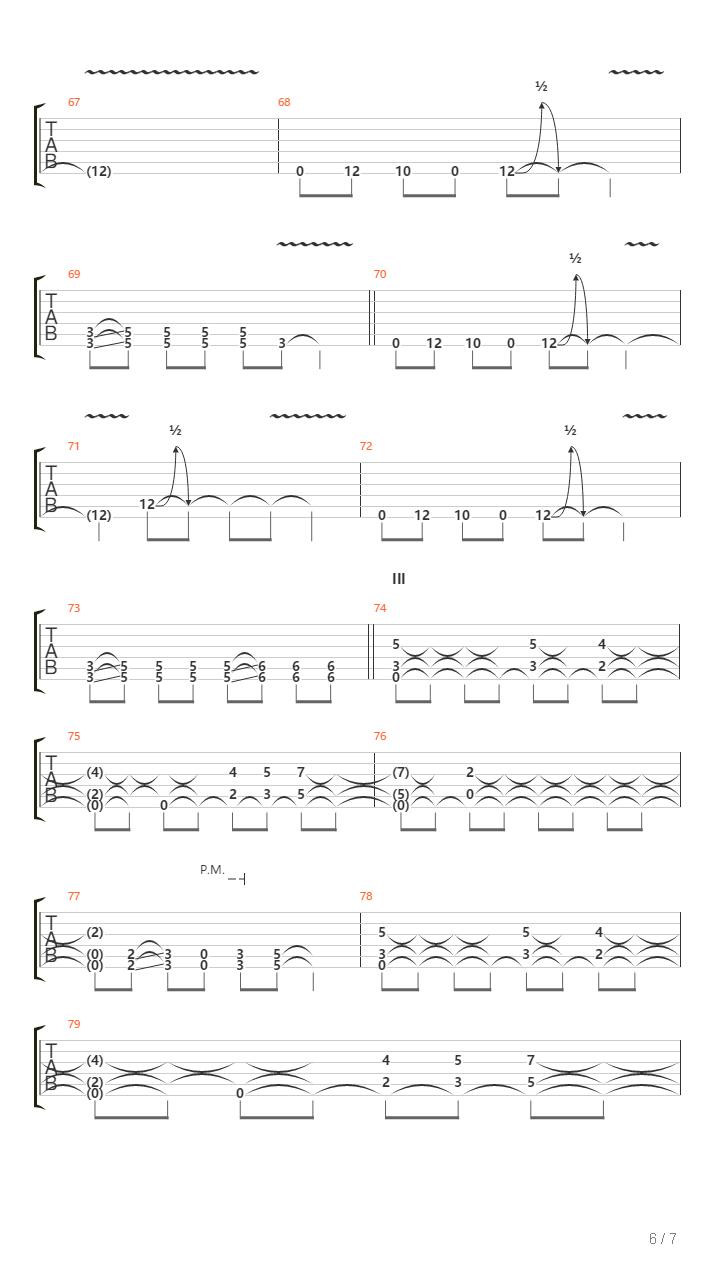 67
T
A
B
(12)

68
½
0 12 10 0 12

69
T
A
B
3 5 5 5 5
3 5 5 5 5 3

70
½
0 12 10 0 12

71
½
T
A
B
(12) 12

72
½
0 12 10 0 12

III

73
T
A
B
3 5 5 5 5 6 6 6
3 5 5 5 5 6 6 6

74
5 5 4
3 3 2
0

75
T
A
B
(4) 4 5 7
(2) 2 3 5
(0) 0

76
(7) 2
(5) 0
(0)

P.M.

77
T
A
B
(2)
(0) 2 3 0 3 5
(0) 2 3 0 3 5

78
5 5 4
3 3 2
0

79
T
A
B
(4) 4 5 7
(2) 2 3 5
(0) 0

6 / 7